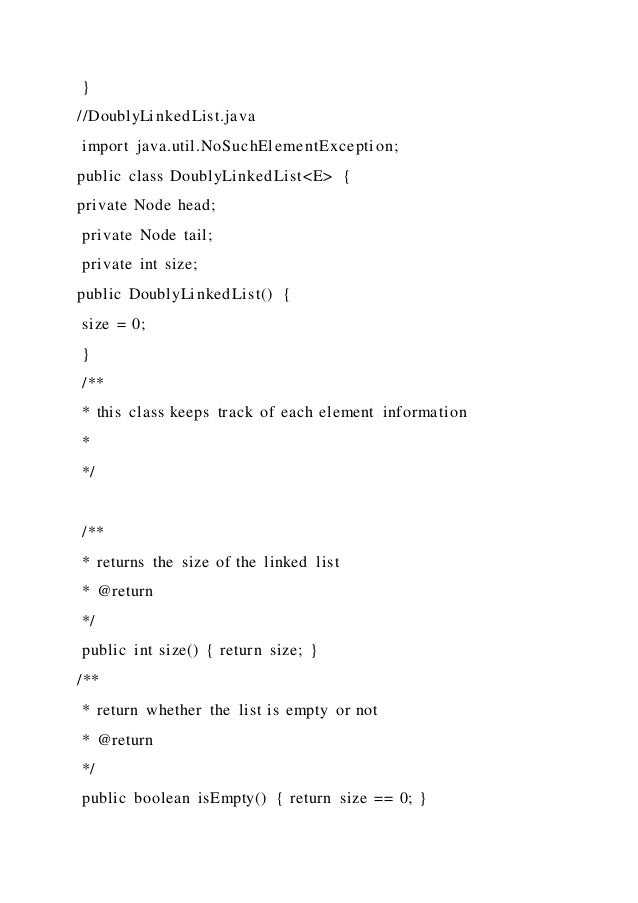 }
//DoublyLinkedList.java
import java.util.NoSuchElementException;
public class DoublyLinkedList<E> {
private Node head;
private Node tail;
private int size;
public DoublyLinkedList() {
size = 0;
}
/**
* this class keeps track of each element information
*
*/

/**
* returns the size of the linked list
* @return
*/
public int size() { return size; }
/**
* return whether the list is empty or not
* @return
*/
public boolean isEmpty() { return size == 0; }